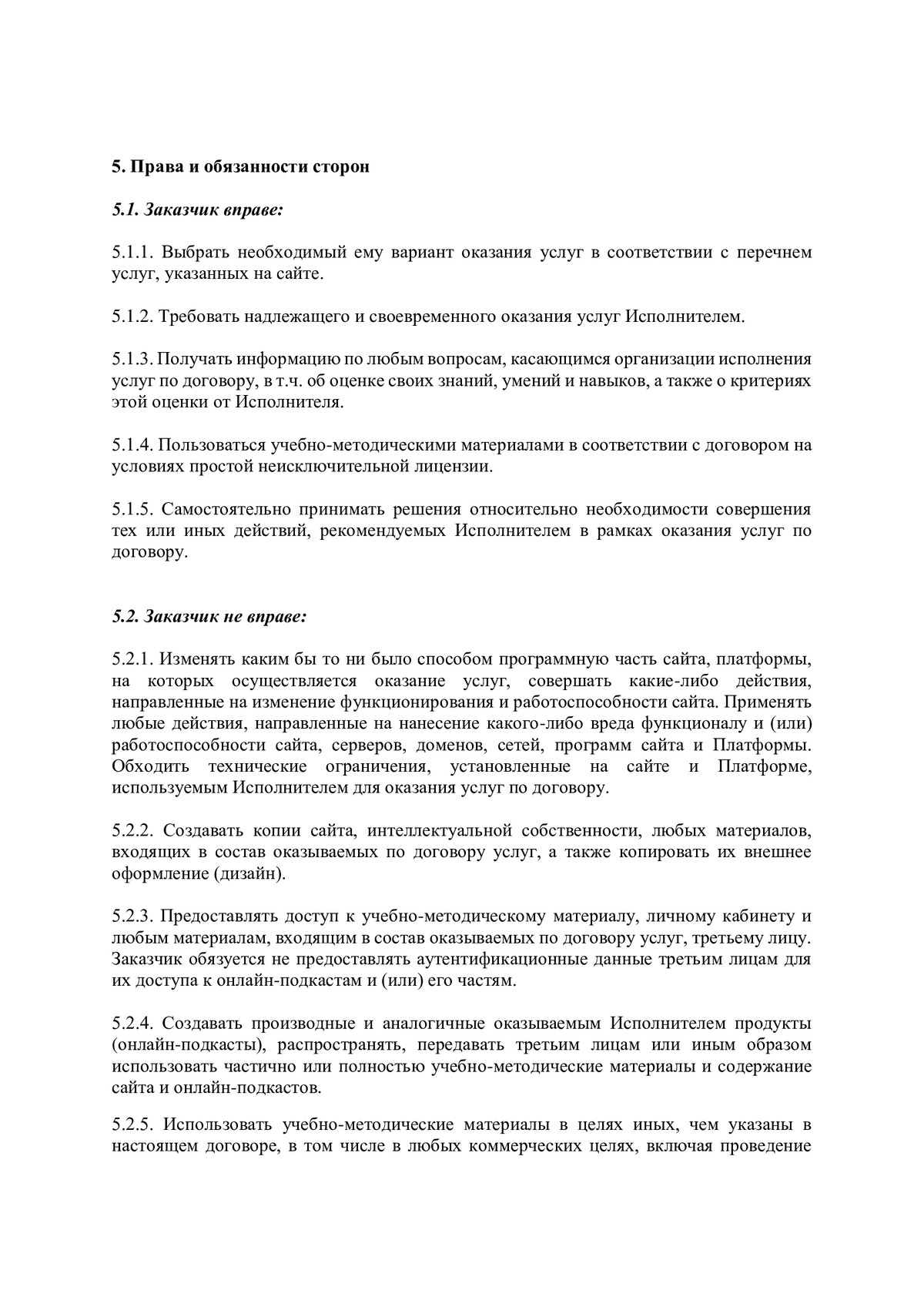 5. Права и обязанности сторон

5.1. Заказчик вправе:

5.1.1. Выбрать необходимый ему вариант оказания услуг в соответствии с перечнем услуг, указанных на сайте.

5.1.2. Требовать надлежащего и своевременного оказания услуг Исполнителем.

5.1.3. Получать информацию по любым вопросам, касающимся организации исполнения услуг по договору, в т.ч. об оценке своих знаний, умений и навыков, а также о критериях этой оценки от Исполнителя.

5.1.4. Пользоваться учебно-методическими материалами в соответствии с договором на условиях простой неисключительной лицензии.

5.1.5. Самостоятельно принимать решения относительно необходимости совершения тех или иных действий, рекомендуемых Исполнителем в рамках оказания услуг по договору.

5.2. Заказчик не вправе:

5.2.1. Изменять каким бы то ни было способом программную часть сайта, платформы, на которых осуществляется оказание услуг, совершать какие-либо действия, направленные на изменение функционирования и работоспособности сайта. Применять любые действия, направленные на нанесение какого-либо вреда функционалу и (или) работоспособности сайта, серверов, доменов, сетей, программ сайта и Платформы. Обходить технические ограничения, установленные на сайте и Платформе, используемым Исполнителем для оказания услуг по договору.

5.2.2. Создавать копии сайта, интеллектуальной собственности, любых материалов, входящих в состав оказываемых по договору услуг, а также копировать их внешнее оформление (дизайн).

5.2.3. Предоставлять доступ к учебно-методическому материалу, личному кабинету и любым материалам, входящим в состав оказываемых по договору услуг, третьему лицу. Заказчик обязуется не предоставлять аутентификационные данные третьим лицам для их доступа к онлайн-подкастам и (или) его частям.

5.2.4. Создавать производные и аналогичные оказываемым Исполнителем продукты (онлайн-подкасты), распространять, передавать третьим лицам или иным образом использовать частично или полностью учебно-методические материалы и содержание сайта и онлайн-подкастов.

5.2.5. Использовать учебно-методические материалы в целях иных, чем указаны в настоящем договоре, в том числе в любых коммерческих целях, включая проведение